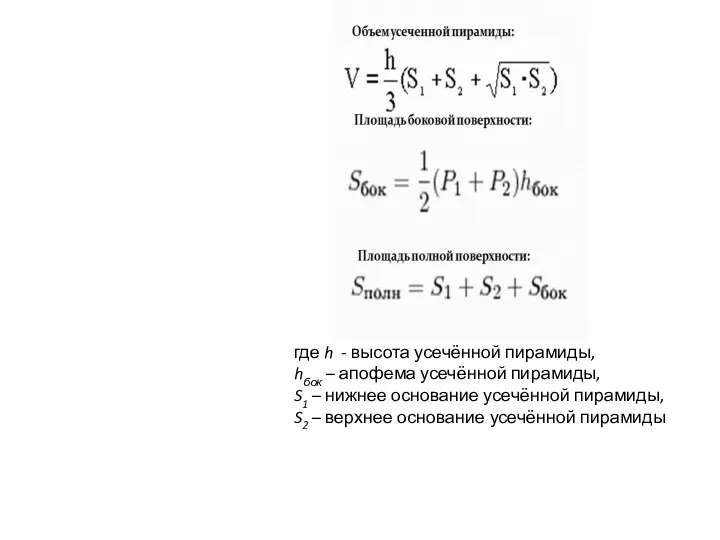 Объем усеченной пирамиды:

$V = \frac{h}{3}(S_1 + S_2 + \sqrt{S_1 \cdot S_2})$

Площадь боковой поверхности:

$S_{бок} = \frac{1}{2}(P_1 + P_2)h_{бок}$

Площадь полной поверхности:

$S_{полн} = S_1 + S_2 + S_{бок}$

где $h$ - высота усечённой пирамиды,
$h_{бок}$ – апофема усечённой пирамиды,
$S_1$ – нижнее основание усечённой пирамиды,
$S_2$ – верхнее основание усечённой пирамиды